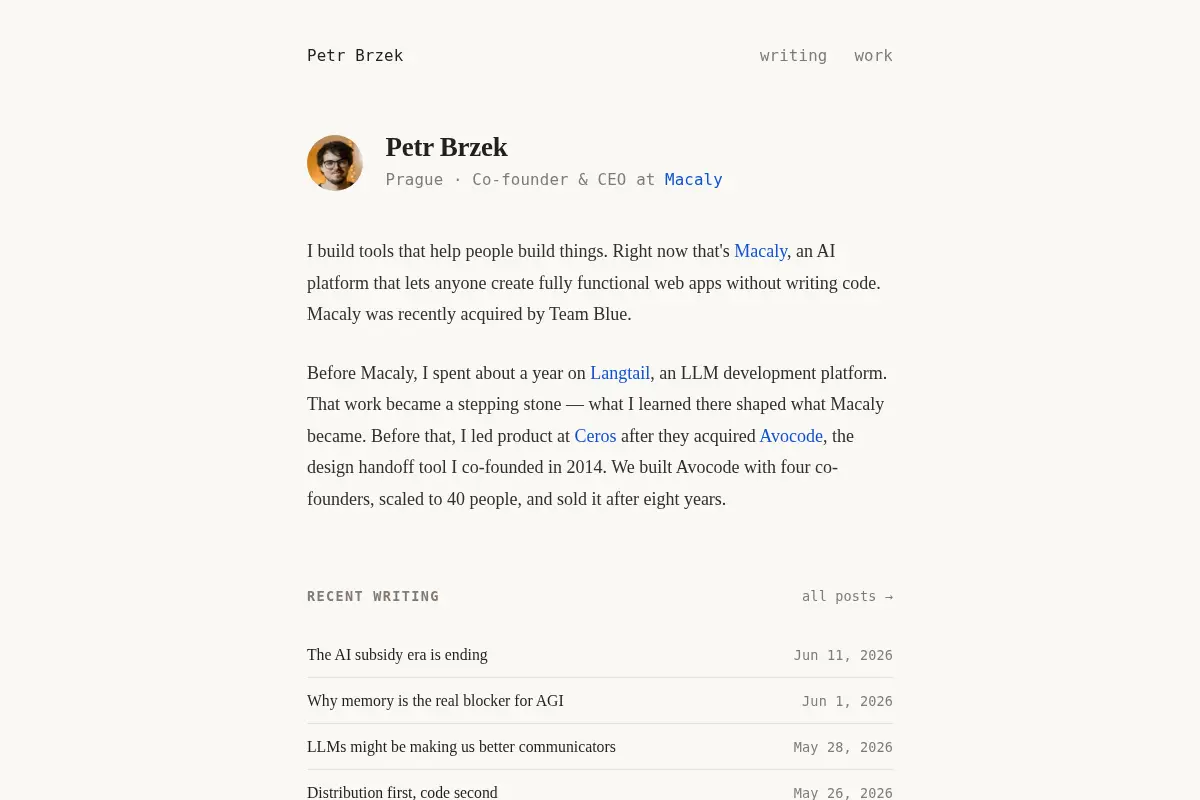 Petr Brzek

writing work

Petr Brzek

Prague · Co-founder & CEO at Macaly

I build tools that help people build things. Right now that's Macaly, an AI platform that lets anyone create fully functional web apps without writing code. Macaly was recently acquired by Team Blue.

Before Macaly, I spent about a year on Langtail, an LLM development platform. That work became a stepping stone — what I learned there shaped what Macaly became. Before that, I led product at Ceros after they acquired Avocode, the design handoff tool I co-founded in 2014. We built Avocode with four co-founders, scaled to 40 people, and sold it after eight years.

RECENT WRITING

all posts →

The AI subsidy era is ending Jun 11, 2026

Why memory is the real blocker for AGI Jun 1, 2026

LLMs might be making us better communicators May 28, 2026

Distribution first, code second May 26, 2026